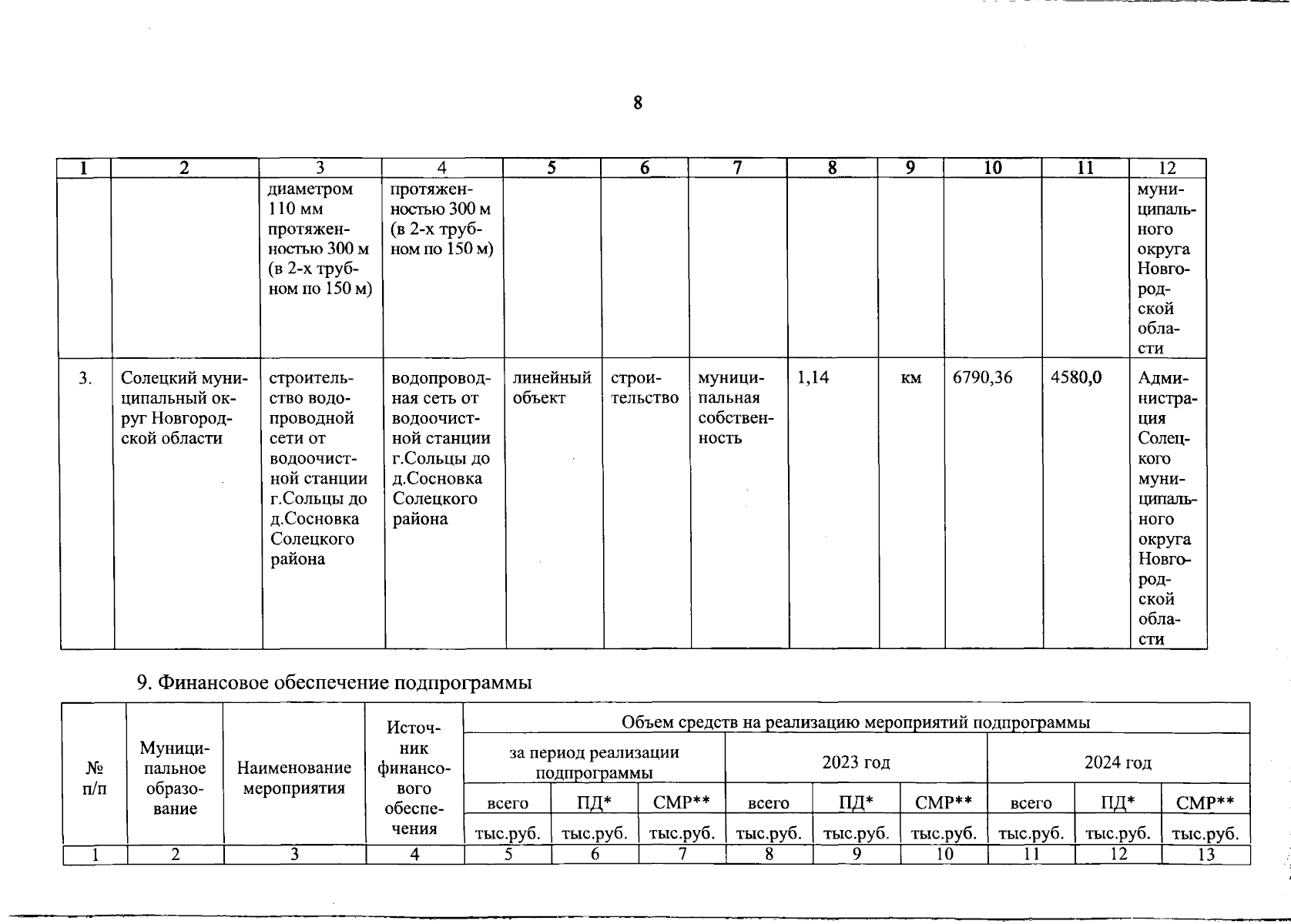 8

| 1 | 2 | 3 | 4 | 5 | 6 | 7 | 8 | 9 | 10 | 11 | 12 |
|---|---|---|---|---|---|---|---|---|---|---|---|
| | | диаметром 110 мм протяженностью 300 м (в 2-х трубном по 150 м) | протяженностью 300 м (в 2-х трубном по 150 м) | | | | | | | | муниципального округа Новгородской области |
| 3. | Солецкий муниципальный округ Новгородской области | строительство водопроводной сети от водоочистной станции г.Сольцы до д.Сосновка Солецкого района | водопроводная сеть от водоочистной станции г.Сольцы до д.Сосновка Солецкого района | линейный объект | строительство | муниципальная собственность | 1,14 | км | 6790,36 | 4580,0 | Администрация Солецкого муниципального округа Новгородской области |

9. Финансовое обеспечение подпрограммы

| № п/п | Муниципальное образование | Наименование мероприятия | Источник финансового обеспечения | Объем средств на реализацию мероприятий подпрограммы | | | | | | | | |
|---|---|---|---|---|---|---|---|---|---|---|---|---|
| | | | | за период реализации подпрограммы | | | 2023 год | | | 2024 год | | |
| | | | | всего | ПД* | СМР** | всего | ПД* | СМР** | всего | ПД* | СМР** |
| | | | | тыс.руб. | тыс.руб. | тыс.руб. | тыс.руб. | тыс.руб. | тыс.руб. | тыс.руб. | тыс.руб. | тыс.руб. |
| 1 | 2 | 3 | 4 | 5 | 6 | 7 | 8 | 9 | 10 | 11 | 12 | 13 |